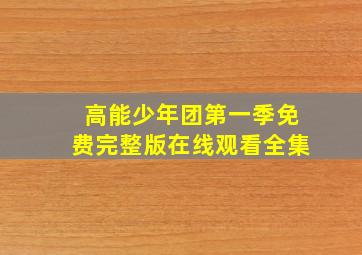 高能少年团第一季免费完整版在线观看全集